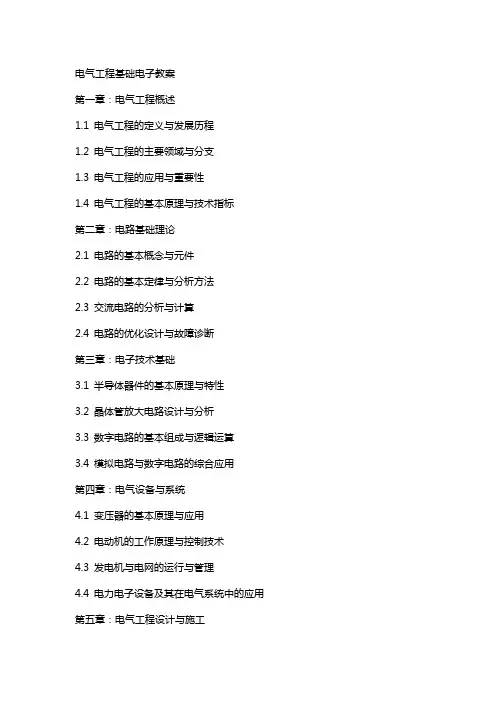 电气工程基础电子教案

第一章：电气工程概述

1.1 电气工程的定义与发展历程

1.2 电气工程的主要领域与分支

1.3 电气工程的应用与重要性

1.4 电气工程的基本原理与技术指标

第二章：电路基础理论

2.1 电路的基本概念与元件

2.2 电路的基本定律与分析方法

2.3 交流电路的分析与计算

2.4 电路的优化设计与故障诊断

第三章：电子技术基础

3.1 半导体器件的基本原理与特性

3.2 晶体管放大电路设计与分析

3.3 数字电路的基本组成与逻辑运算

3.4 模拟电路与数字电路的综合应用

第四章：电气设备与系统

4.1 变压器的基本原理与应用

4.2 电动机的工作原理与控制技术

4.3 发电机与电网的运行与管理

4.4 电力电子设备及其在电气系统中的应用

第五章：电气工程设计与施工